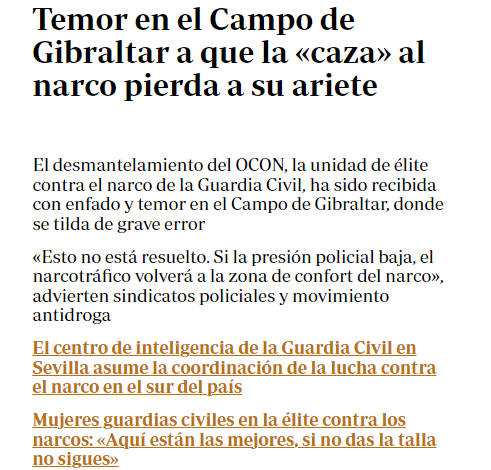 Temor en el Campo de Gibraltar a que la «caza» al narco pierda a su ariete

El desmantelamiento del OCON, la unidad de élite contra el narco de la Guardia Civil, ha sido recibida con enfado y temor en el Campo de Gibraltar, donde se tilda de grave error

«Esto no está resuelto. Si la presión policial baja, el narcotráfico volverá a la zona de confort del narco», advierten sindicatos policiales y movimiento antidroga

El centro de inteligencia de la Guardia Civil en Sevilla asume la coordinación de la lucha contra el narco en el sur del país

Mujeres guardias civiles en la élite contra los narcos: «Aquí están las mejores, si no das la talla no sigues»